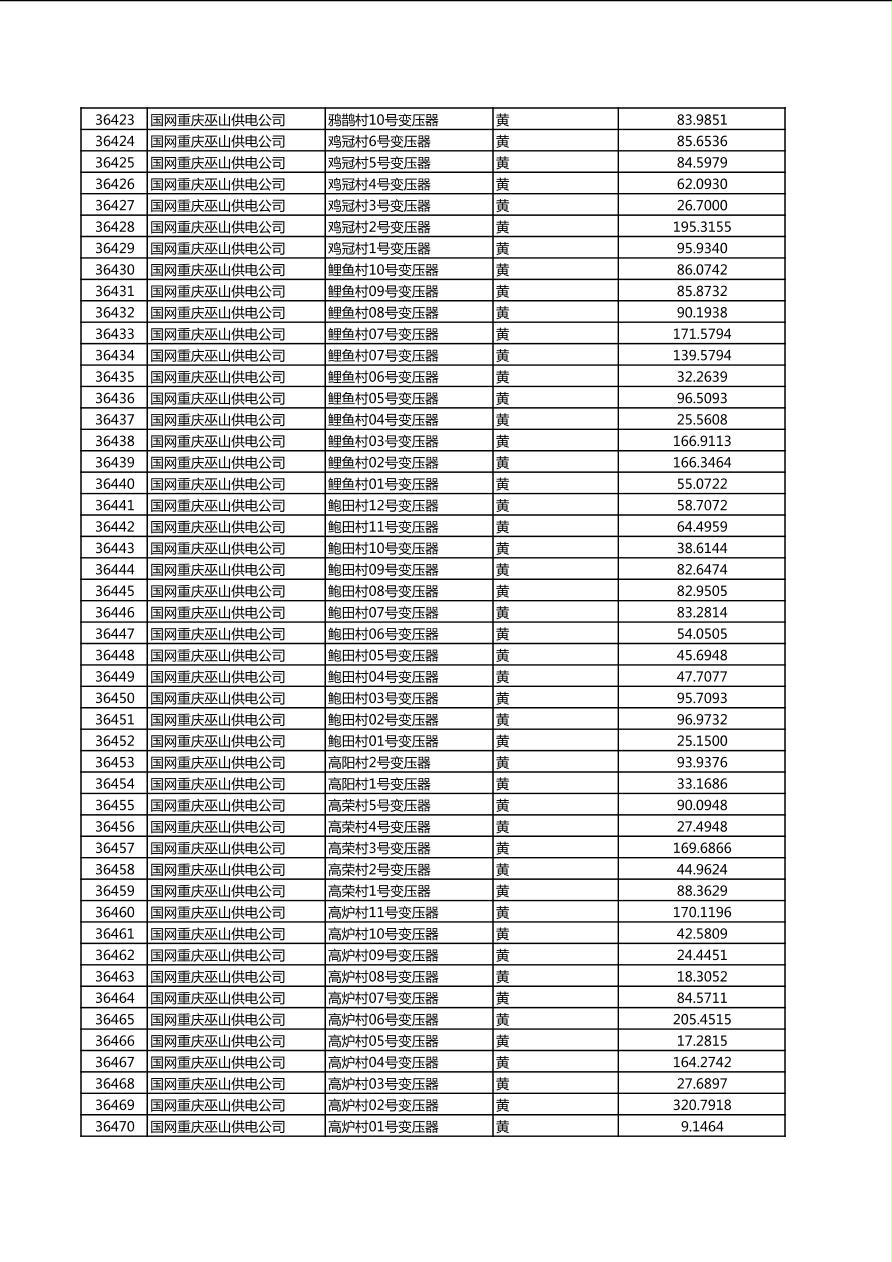 | 36423 | 国网重庆巫山供电公司 | 鸦鹊村10号变压器 | 黄 | 83.9851 |
|---|---|---|---|---|
| 36424 | 国网重庆巫山供电公司 | 鸡冠村6号变压器 | 黄 | 85.6536 |
| 36425 | 国网重庆巫山供电公司 | 鸡冠村5号变压器 | 黄 | 84.5979 |
| 36426 | 国网重庆巫山供电公司 | 鸡冠村4号变压器 | 黄 | 62.0930 |
| 36427 | 国网重庆巫山供电公司 | 鸡冠村3号变压器 | 黄 | 26.7000 |
| 36428 | 国网重庆巫山供电公司 | 鸡冠村2号变压器 | 黄 | 195.3155 |
| 36429 | 国网重庆巫山供电公司 | 鸡冠村1号变压器 | 黄 | 95.9340 |
| 36430 | 国网重庆巫山供电公司 | 鲤鱼村10号变压器 | 黄 | 86.0742 |
| 36431 | 国网重庆巫山供电公司 | 鲤鱼村09号变压器 | 黄 | 85.8732 |
| 36432 | 国网重庆巫山供电公司 | 鲤鱼村08号变压器 | 黄 | 90.1938 |
| 36433 | 国网重庆巫山供电公司 | 鲤鱼村07号变压器 | 黄 | 171.5794 |
| 36434 | 国网重庆巫山供电公司 | 鲤鱼村07号变压器 | 黄 | 139.5794 |
| 36435 | 国网重庆巫山供电公司 | 鲤鱼村06号变压器 | 黄 | 32.2639 |
| 36436 | 国网重庆巫山供电公司 | 鲤鱼村05号变压器 | 黄 | 96.5093 |
| 36437 | 国网重庆巫山供电公司 | 鲤鱼村04号变压器 | 黄 | 25.5608 |
| 36438 | 国网重庆巫山供电公司 | 鲤鱼村03号变压器 | 黄 | 166.9113 |
| 36439 | 国网重庆巫山供电公司 | 鲤鱼村02号变压器 | 黄 | 166.3464 |
| 36440 | 国网重庆巫山供电公司 | 鲤鱼村01号变压器 | 黄 | 55.0722 |
| 36441 | 国网重庆巫山供电公司 | 鲍田村12号变压器 | 黄 | 58.7072 |
| 36442 | 国网重庆巫山供电公司 | 鲍田村11号变压器 | 黄 | 64.4959 |
| 36443 | 国网重庆巫山供电公司 | 鲍田村10号变压器 | 黄 | 38.6144 |
| 36444 | 国网重庆巫山供电公司 | 鲍田村09号变压器 | 黄 | 82.6474 |
| 36445 | 国网重庆巫山供电公司 | 鲍田村08号变压器 | 黄 | 82.9505 |
| 36446 | 国网重庆巫山供电公司 | 鲍田村07号变压器 | 黄 | 83.2814 |
| 36447 | 国网重庆巫山供电公司 | 鲍田村06号变压器 | 黄 | 54.0505 |
| 36448 | 国网重庆巫山供电公司 | 鲍田村05号变压器 | 黄 | 45.6948 |
| 36449 | 国网重庆巫山供电公司 | 鲍田村04号变压器 | 黄 | 47.7077 |
| 36450 | 国网重庆巫山供电公司 | 鲍田村03号变压器 | 黄 | 95.7093 |
| 36451 | 国网重庆巫山供电公司 | 鲍田村02号变压器 | 黄 | 96.9732 |
| 36452 | 国网重庆巫山供电公司 | 鲍田村01号变压器 | 黄 | 25.1500 |
| 36453 | 国网重庆巫山供电公司 | 高阳村2号变压器 | 黄 | 93.9376 |
| 36454 | 国网重庆巫山供电公司 | 高阳村1号变压器 | 黄 | 33.1686 |
| 36455 | 国网重庆巫山供电公司 | 高荣村5号变压器 | 黄 | 90.0948 |
| 36456 | 国网重庆巫山供电公司 | 高荣村4号变压器 | 黄 | 27.4948 |
| 36457 | 国网重庆巫山供电公司 | 高荣村3号变压器 | 黄 | 169.6866 |
| 36458 | 国网重庆巫山供电公司 | 高荣村2号变压器 | 黄 | 44.9624 |
| 36459 | 国网重庆巫山供电公司 | 高荣村1号变压器 | 黄 | 88.3629 |
| 36460 | 国网重庆巫山供电公司 | 高炉村11号变压器 | 黄 | 170.1196 |
| 36461 | 国网重庆巫山供电公司 | 高炉村10号变压器 | 黄 | 42.5809 |
| 36462 | 国网重庆巫山供电公司 | 高炉村09号变压器 | 黄 | 24.4451 |
| 36463 | 国网重庆巫山供电公司 | 高炉村08号变压器 | 黄 | 18.3052 |
| 36464 | 国网重庆巫山供电公司 | 高炉村07号变压器 | 黄 | 84.5711 |
| 36465 | 国网重庆巫山供电公司 | 高炉村06号变压器 | 黄 | 205.4515 |
| 36466 | 国网重庆巫山供电公司 | 高炉村05号变压器 | 黄 | 17.2815 |
| 36467 | 国网重庆巫山供电公司 | 高炉村04号变压器 | 黄 | 164.2742 |
| 36468 | 国网重庆巫山供电公司 | 高炉村03号变压器 | 黄 | 27.6897 |
| 36469 | 国网重庆巫山供电公司 | 高炉村02号变压器 | 黄 | 320.7918 |
| 36470 | 国网重庆巫山供电公司 | 高炉村01号变压器 | 黄 | 9.1464 |